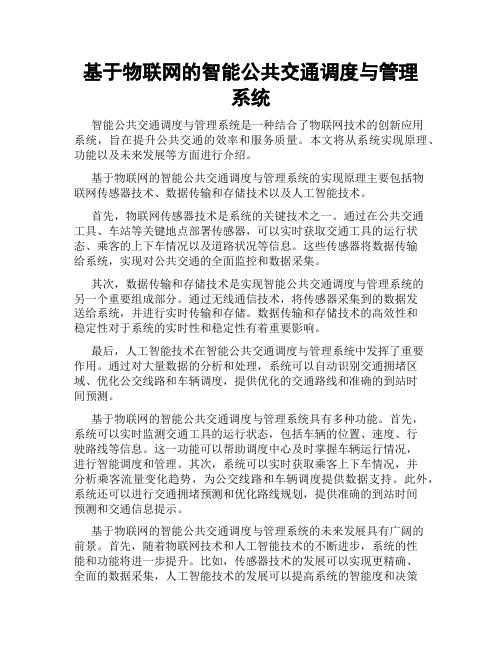 基于物联网的智能公共交通调度与管理系统

智能公共交通调度与管理系统是一种结合了物联网技术的创新应用系统，旨在提升公共交通的效率和服务质量。本文将从系统实现原理、功能以及未来发展等方面进行介绍。

基于物联网的智能公共交通调度与管理系统的实现原理主要包括物联网传感器技术、数据传输和存储技术以及人工智能技术。

首先，物联网传感器技术是系统的关键技术之一。通过在公共交通工具、车站等关键地点部署传感器，可以实时获取交通工具的运行状态、乘客的上下车情况以及道路状况等信息。这些传感器将数据传输给系统，实现对公共交通的全面监控和数据采集。

其次，数据传输和存储技术是实现智能公共交通调度与管理系统的另一个重要组成部分。通过无线通信技术，将传感器采集到的数据发送给系统，并进行实时传输和存储。数据传输和存储技术的高效性和稳定性对于系统的实时性和稳定性有着重要影响。

最后，人工智能技术在智能公共交通调度与管理系统中发挥了重要作用。通过对大量数据的分析和处理，系统可以自动识别交通拥堵区域、优化公交线路和车辆调度，提供优化的交通路线和准确的到站时间预测。

基于物联网的智能公共交通调度与管理系统具有多种功能。首先，系统可以实时监测交通工具的运行状态，包括车辆的位置、速度、行驶路线等信息。这一功能可以帮助调度中心及时掌握车辆运行情况，进行智能调度和管理。其次，系统可以实时获取乘客上下车情况，并分析乘客流量变化趋势，为公交线路和车辆调度提供数据支持。此外，系统还可以进行交通拥堵预测和优化路线规划，提供准确的到站时间预测和交通信息提示。

基于物联网的智能公共交通调度与管理系统的未来发展具有广阔的前景。首先，随着物联网技术和人工智能技术的不断进步，系统的性能和功能将进一步提升。比如，传感器技术的发展可以实现更精确、全面的数据采集，人工智能技术的发展可以提高系统的智能度和决策